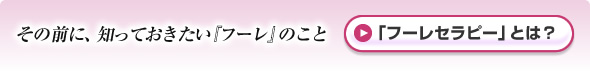 その前に、知っておきたい『フーレ』のこと

「フーレセラピー」とは？